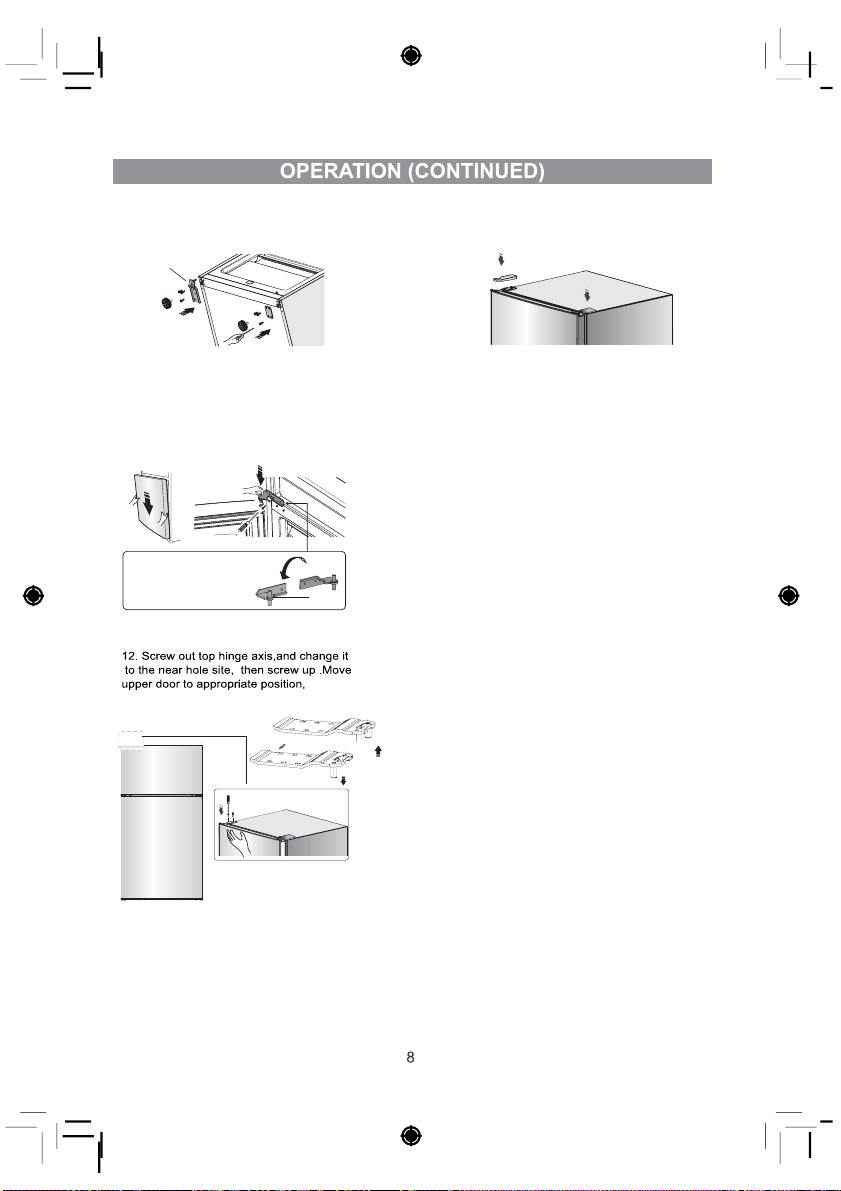 OPERATION (CONTINUED)

12. Screw out top hinge axis,and change it to the near hole site, then screw up .Move upper door to appropriate position,

8